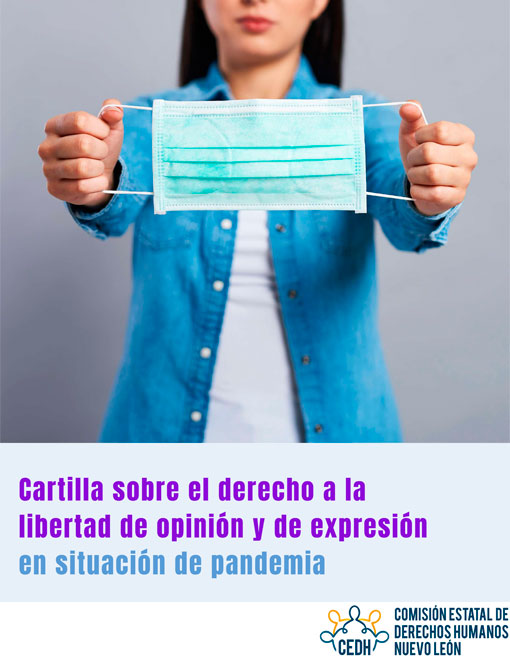 Cartilla sobre el derecho a la libertad de opinión y de expresión en situación de pandemia

CEDH

COMISIÓN ESTATAL DE DERECHOS HUMANOS NUEVO LEÓN